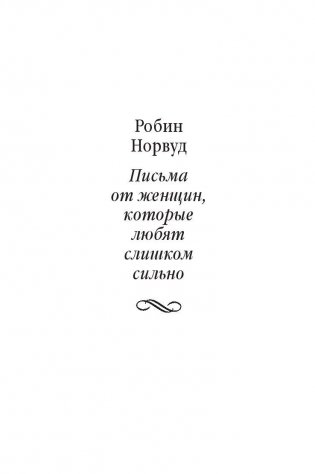 Робин
Норвуд

Письма от женщин, которые любят слишком сильно